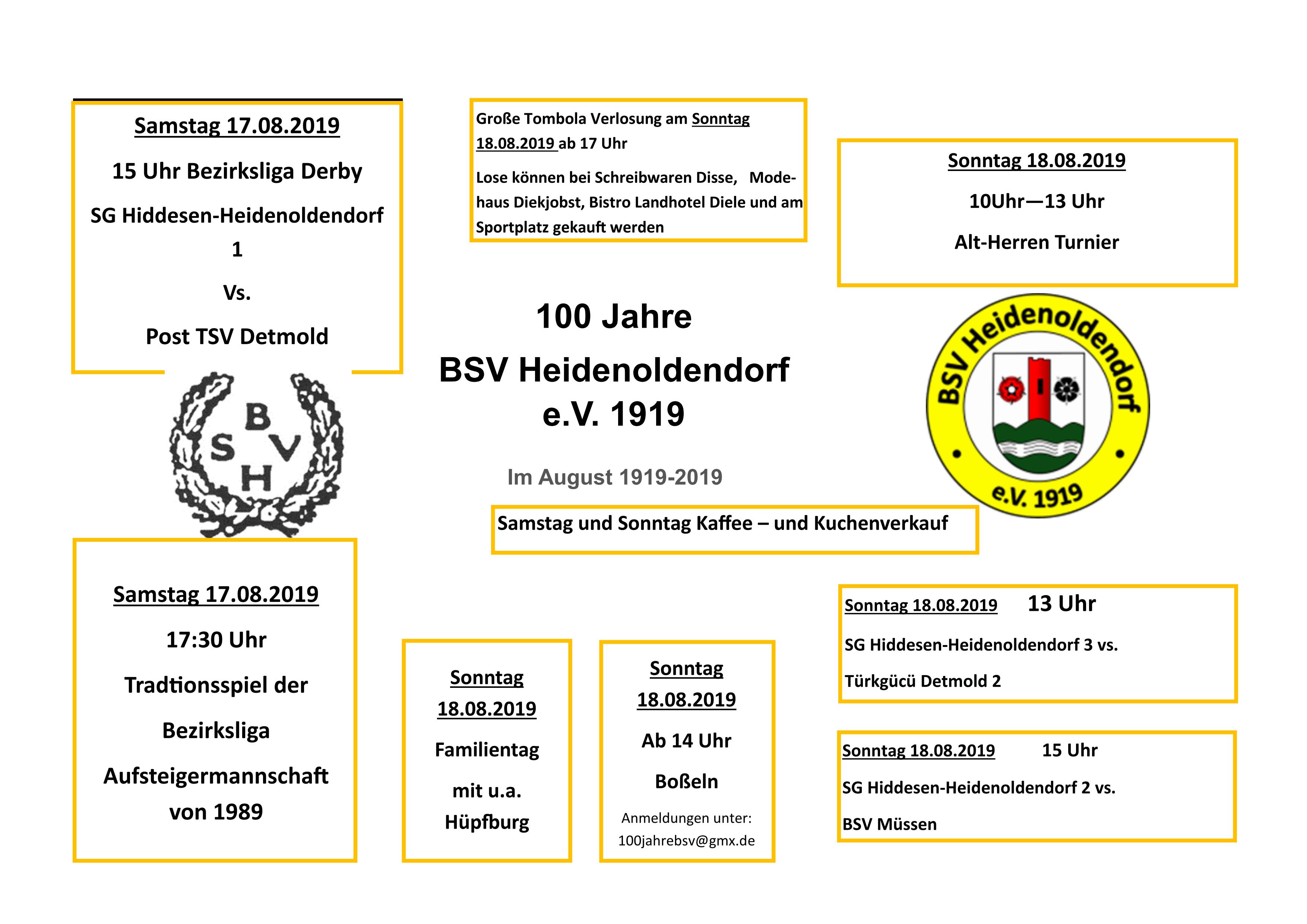 Samstag 17.08.2019

15 Uhr Bezirksliga Derby

SG Hiddesen-Heidenoldendorf 1

Vs.

Post TSV Detmold

Große Tombola Verlosung am Sonntag 18.08.2019 ab 17 Uhr

Lose können bei Schreibwaren Disse, Modehaus Diekjobst, Bistro Landhotel Diele und am Sportplatz gekauft werden

Sonntag 18.08.2019

10Uhr—13 Uhr

Alt-Herren Turnier

B
S V
H

100 Jahre
BSV Heidenoldendorf
e.V. 1919

Im August 1919-2019

BSV Heidenoldendorf
e.V. 1919

Samstag und Sonntag Kaffee – und Kuchenverkauf

Samstag 17.08.2019

17:30 Uhr

Tradtionsspiel der

Bezirksliga

Aufsteigermannschaft von 1989

Sonntag 18.08.2019

Familientag

mit u.a. Hüpfburg

Sonntag 18.08.2019

Ab 14 Uhr

Boßeln

Anmeldungen unter: 100jahrebsv@gmx.de

Sonntag 18.08.2019 13 Uhr

SG Hiddesen-Heidenoldendorf 3 vs.

Türkgücü Detmold 2

Sonntag 18.08.2019 15 Uhr

SG Hiddesen-Heidenoldendorf 2 vs.

BSV Müssen